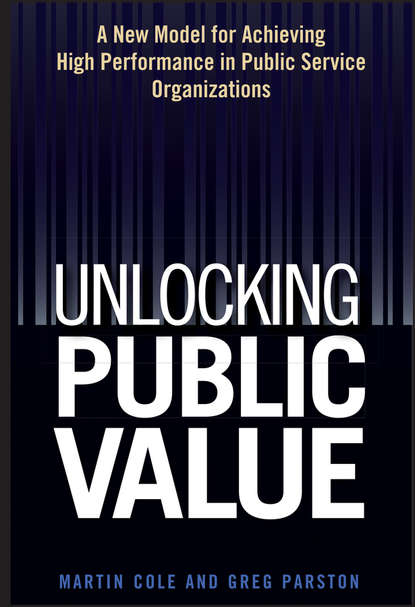 A New Model for Achieving High Performance in Public Service Organizations

UNLOCKING PUBLIC VALUE

MARTIN COLE AND GREG PARSTON